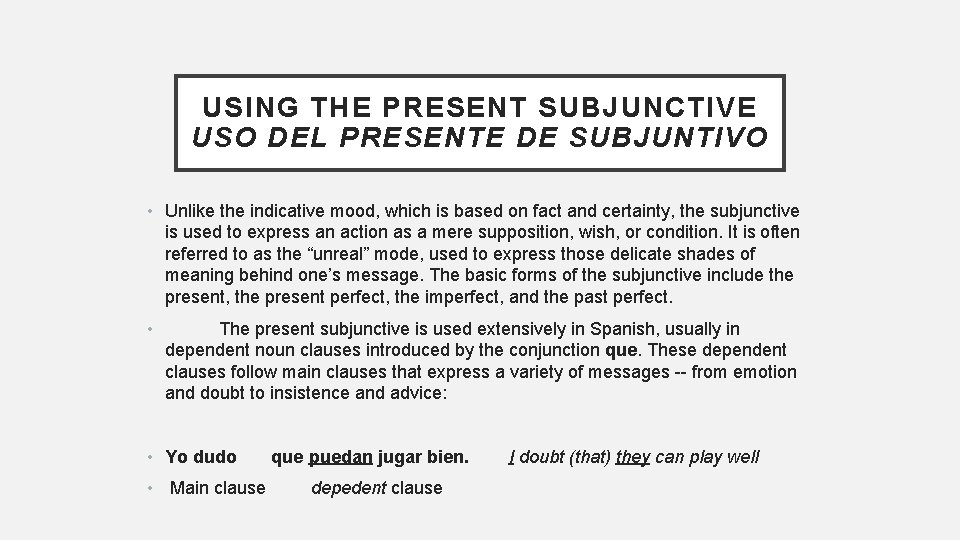 USING THE PRESENT SUBJUNCTIVE
USO DEL PRESENTE DE SUBJUNTIVO

• Unlike the indicative mood, which is based on fact and certainty, the subjunctive is used to express an action as a mere supposition, wish, or condition. It is often referred to as the “unreal” mode, used to express those delicate shades of meaning behind one’s message. The basic forms of the subjunctive include the present, the present perfect, the imperfect, and the past perfect.

• The present subjunctive is used extensively in Spanish, usually in dependent noun clauses introduced by the conjunction que. These dependent clauses follow main clauses that express a variety of messages -- from emotion and doubt to insistence and advice:

• Yo dudo que puedan jugar bien. I doubt (that) they can play well

• Main clause depedent clause